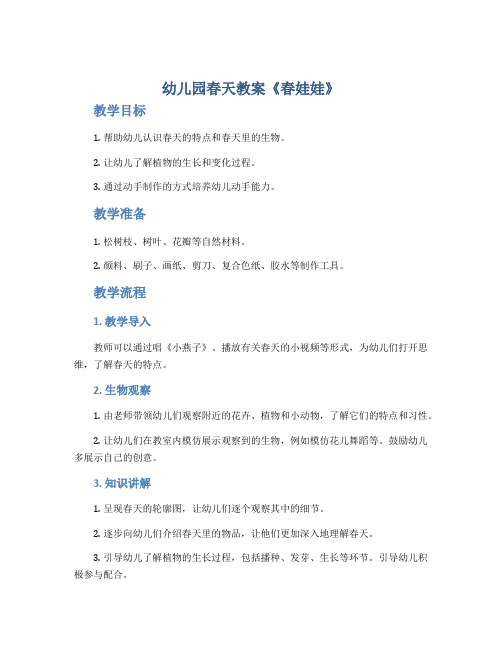 幼儿园春天教案《春娃娃》

教学目标

1. 帮助幼儿认识春天的特点和春天里的生物。

2. 让幼儿了解植物的生长和变化过程。

3. 通过动手制作的方式培养幼儿动手能力。

教学准备

1. 松树枝、树叶、花瓣等自然材料。

2. 颜料、刷子、画纸、剪刀、复合色纸、胶水等制作工具。

教学流程

1. 教学导入

教师可以通过唱《小燕子》、播放有关春天的小视频等形式，为幼儿们打开思维，了解春天的特点。

2. 生物观察

1. 由老师带领幼儿们观察附近的花卉、植物和小动物，了解它们的特点和习性。

2. 让幼儿们在教室内模仿展示观察到的生物，例如模仿花儿舞蹈等。鼓励幼儿多展示自己的创意。

3. 知识讲解

1. 呈现春天的轮廓图，让幼儿们逐个观察其中的细节。

2. 逐步向幼儿们介绍春天里的物品，让他们更加深入地理解春天。

3. 引导幼儿了解植物的生长过程，包括播种、发芽、生长等环节。引导幼儿积极参与配合。